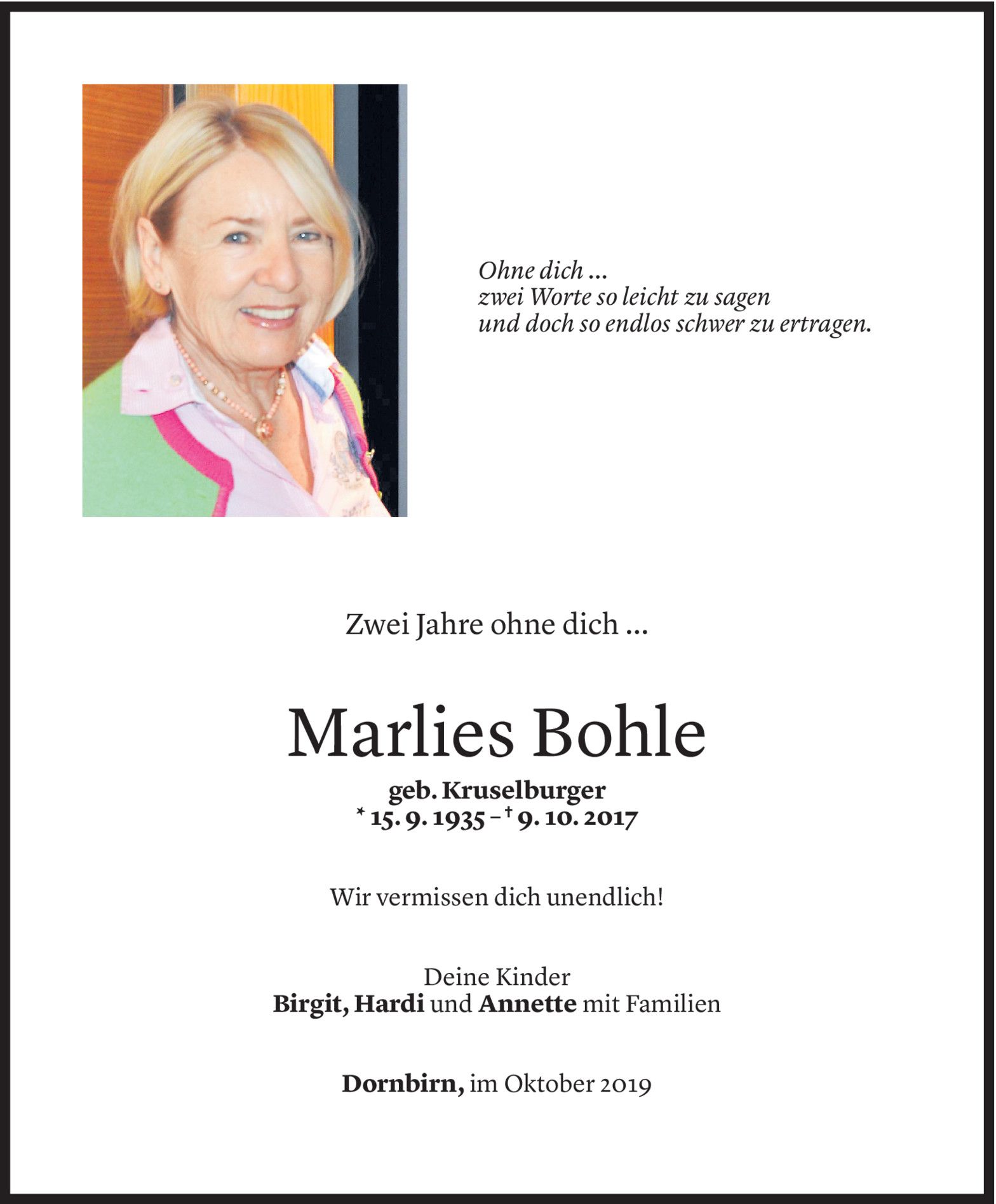 Ohne dich …
zwei Worte so leicht zu sagen
und doch so endlos schwer zu ertragen.

Zwei Jahre ohne dich …

Marlies Bohle

geb. Kruselburger
* 15. 9. 1935 – † 9. 10. 2017

Wir vermissen dich unendlich!

Deine Kinder
Birgit, Hardi und Annette mit Familien

Dornbirn, im Oktober 2019